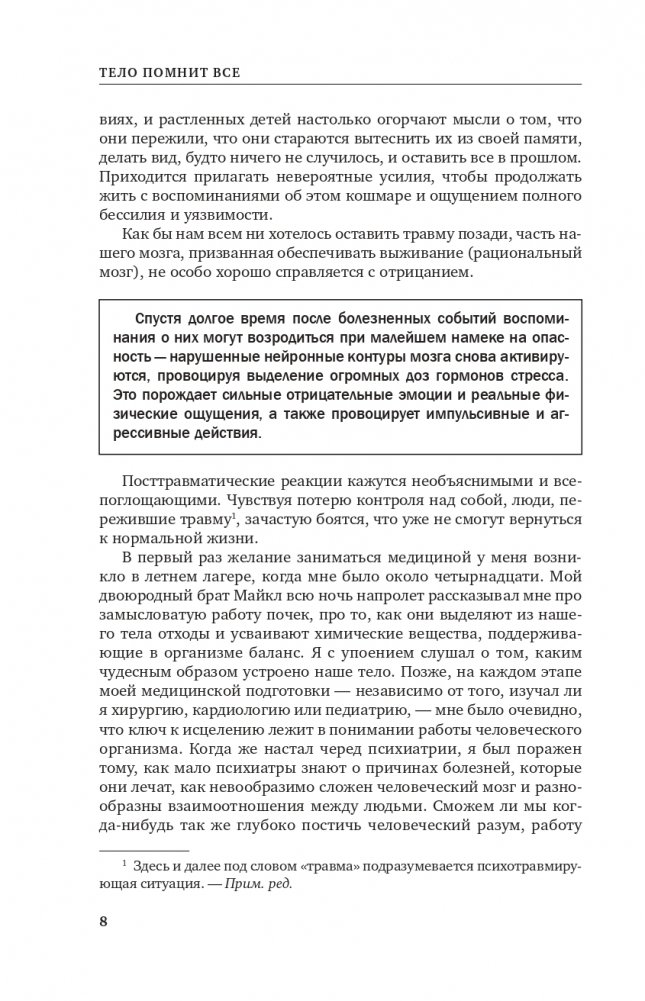 ТЕЛО ПОМНИТ ВСЕ

виях, и растленных детей настолько огорчают мысли о том, что они пережили, что они стараются вытеснить их из своей памяти, делать вид, будто ничего не случилось, и оставить все в прошлом. Приходится прилагать невероятные усилия, чтобы продолжать жить с воспоминаниями об этом кошмаре и ощущением полного бессилия и уязвимости.

Как бы нам всем ни хотелось оставить травму позади, часть нашего мозга, призванная обеспечивать выживание (рациональный мозг), не особо хорошо справляется с отрицанием.

Спустя долгое время после болезненных событий воспоминания о них могут возродиться при малейшем намеке на опасность — нарушенные нейронные контуры мозга снова активируются, провоцируя выделение огромных доз гормонов стресса. Это порождает сильные отрицательные эмоции и реальные физические ощущения, а также провоцирует импульсивные и агрессивные действия.

Посттравматические реакции кажутся необъяснимыми и всепоглощающими. Чувствуя потерю контроля над собой, люди, пережившие травму$^1$, зачастую боятся, что уже не смогут вернуться к нормальной жизни.

В первый раз желание заниматься медициной у меня возникло в летнем лагере, когда мне было около четырнадцати. Мой двоюродный брат Майкл всю ночь напролет рассказывал мне про замысловатую работу почек, про то, как они выделяют из нашего тела отходы и усваивают химические вещества, поддерживающие в организме баланс. Я с упоением слушал о том, каким чудесным образом устроено наше тело. Позже, на каждом этапе моей медицинской подготовки — независимо от того, изучал ли я хирургию, кардиологию или педиатрию, — мне было очевидно, что ключ к исцелению лежит в понимании работы человеческого организма. Когда же настал черед психиатрии, я был поражен тому, как мало психиатры знают о причинах болезней, которые они лечат, как невообразимо сложен человеческий мозг и разнообразны взаимоотношения между людьми. Сможем ли мы когда-нибудь так же глубоко постичь человеческий разум, работу

$^1$ Здесь и далее под словом «травма» подразумевается психотравмирующая ситуация. — Прим. ред.

8